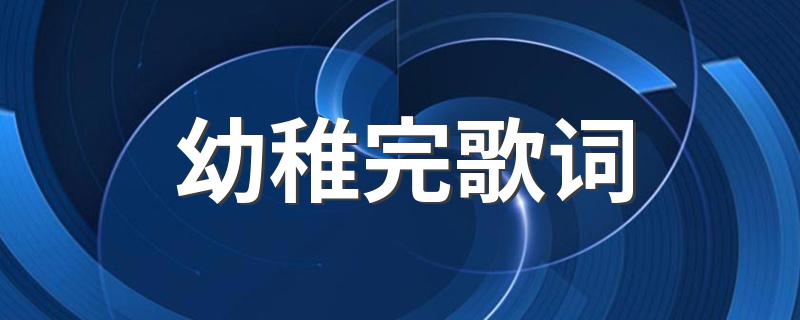 幼稚完歌词